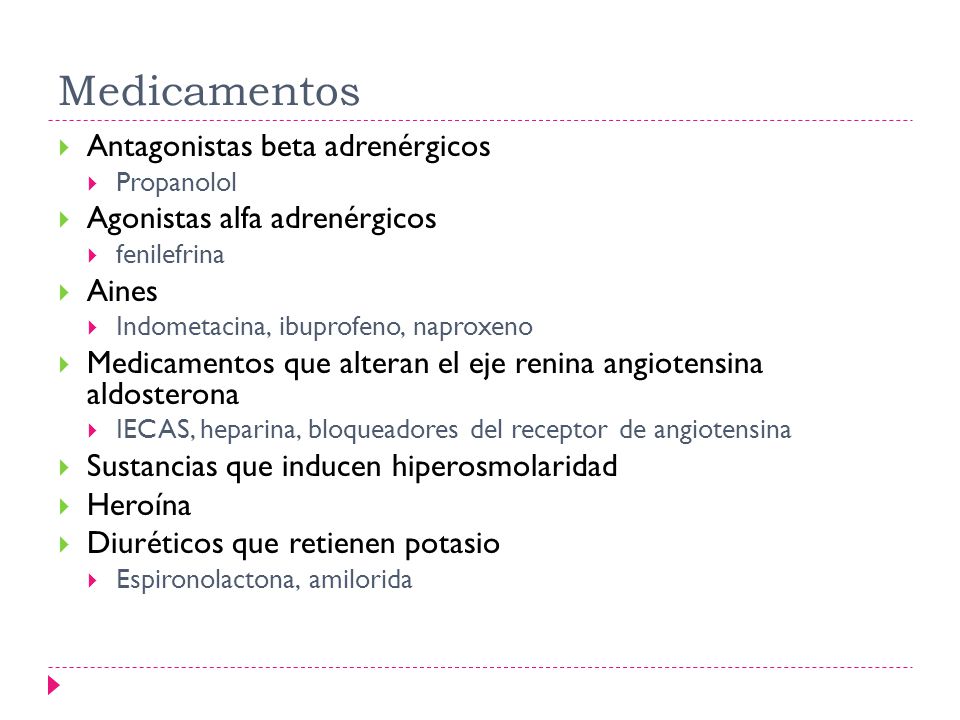 Medicamentos

Antagonistas beta adrenérgicos
Propanolol
Agonistas alfa adrenérgicos
fenilefrina
Aines
Indometacina, ibuprofeno, naproxeno
Medicamentos que alteran el eje renina angiotensina aldosterona
IECAS, heparina, bloqueadores del receptor de angiotensina
Sustancias que inducen hiperosmolaridad
Heroína
Diuréticos que retienen potasio
Espironolactona, amilorida